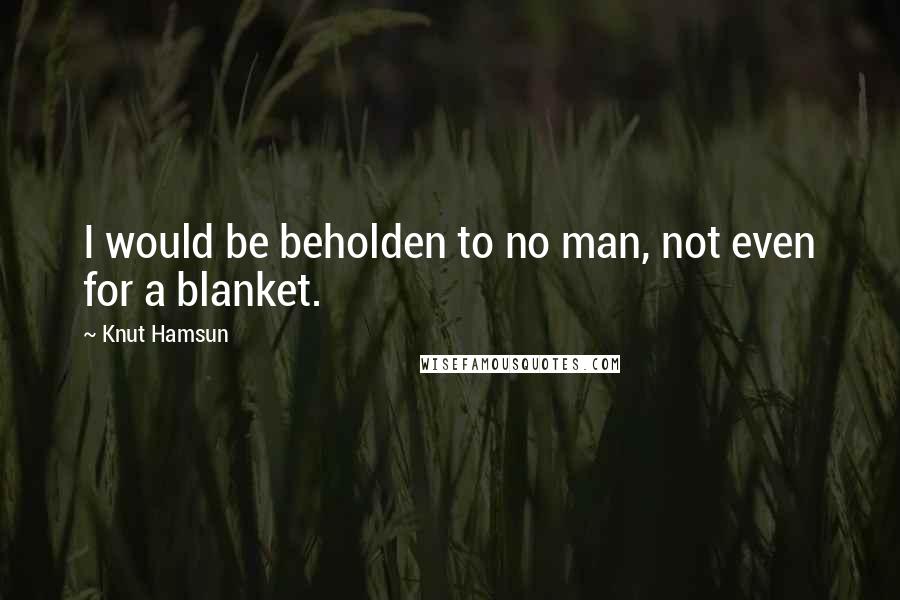 I would be beholden to no man, not even for a blanket.

~ Knut Hamsun

WISEFAMOUSQUOTES.COM